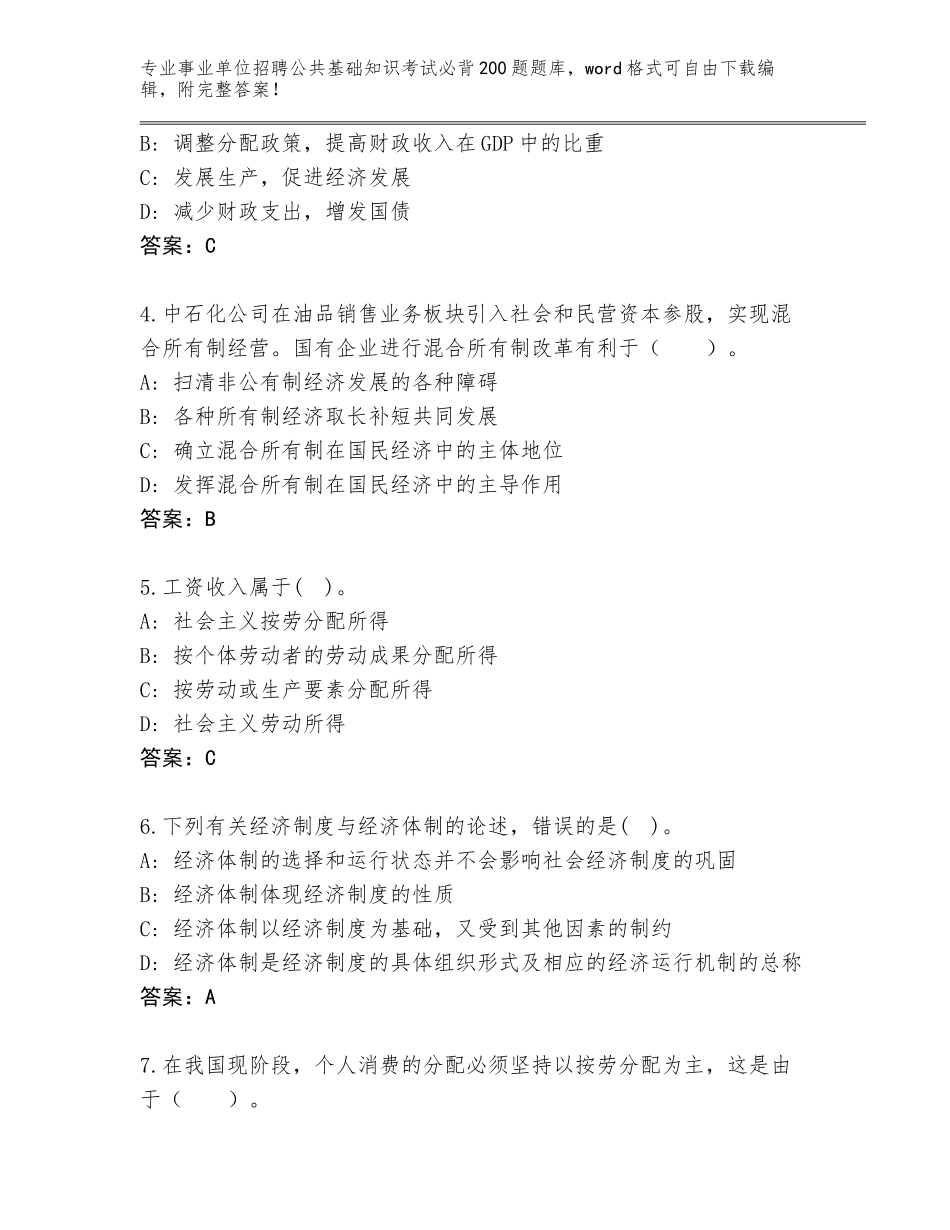 专业事业单位招聘公共基础知识考试必背200题题库，word格式可自由下载编辑，附完整答案！

B：调整分配政策，提高财政收入在GDP中的比重
C：发展生产，促进经济发展
D：减少财政支出，增发国债
答案：C

4.中石化公司在油品销售业务板块引入社会和民营资本参股，实现混合所有制经营。国有企业进行混合所有制改革有利于（　　）。
A：扫清非公有制经济发展的各种障碍
B：各种所有制经济取长补短共同发展
C：确立混合所有制在国民经济中的主体地位
D：发挥混合所有制在国民经济中的主导作用
答案：B

5.工资收入属于(　)。
A：社会主义按劳分配所得
B：按个体劳动者的劳动成果分配所得
C：按劳动或生产要素分配所得
D：社会主义劳动所得
答案：C

6.下列有关经济制度与经济体制的论述，错误的是(　)。
A：经济体制的选择和运行状态并不会影响社会经济制度的巩固
B：经济体制体现经济制度的性质
C：经济体制以经济制度为基础，又受到其他因素的制约
D：经济体制是经济制度的具体组织形式及相应的经济运行机制的总称
答案：A

7.在我国现阶段，个人消费的分配必须坚持以按劳分配为主，这是由于（　　）。